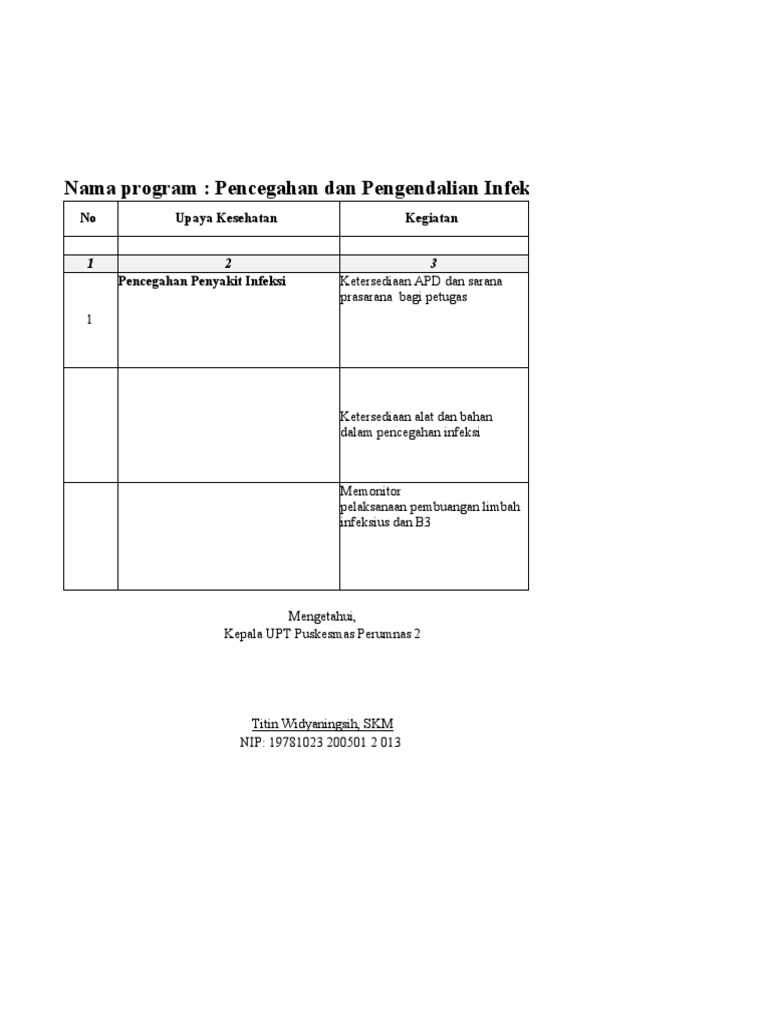 Nama program : Pencegahan dan Pengendalian Infek

| No | Upaya Kesehatan | Kegiatan |
|---|---|---|
| | | |
| 1 | 2 | 3 |
| 1 | Pencegahan Penyakit Infeksi | Ketersediaan APD dan sarana prasarana bagi petugas |
| | | Ketersediaan alat dan bahan dalam pencegahan infeksi |
| | | Memonitor pelaksanaan pembuangan limbah infeksius dan B3 |

Mengetahui,
Kepala UPT Puskesmas Perumnas 2

Titin Widyaningsih, SKM
NIP: 19781023 200501 2 013